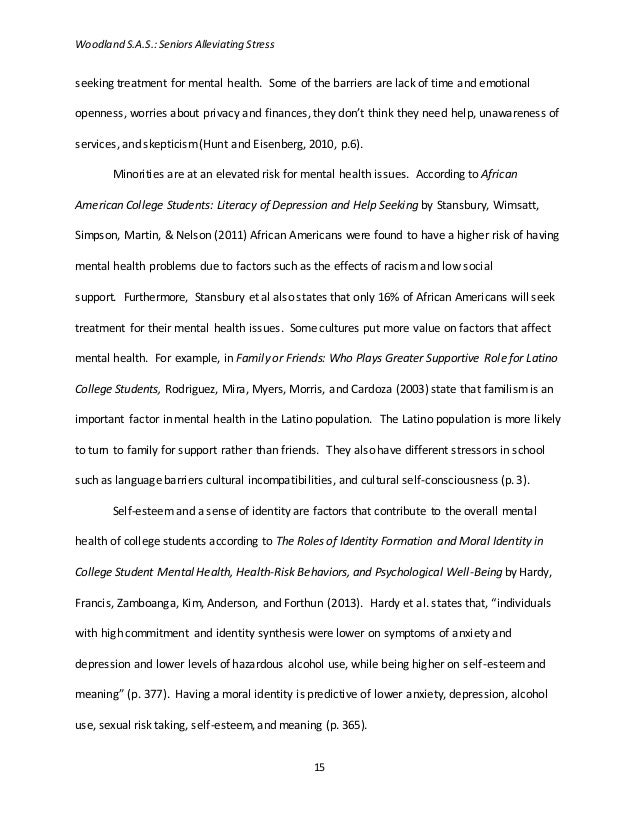 Woodland S.A.S.: Seniors Alleviating Stress

seeking treatment for mental health. Some of the barriers are lack of time and emotional openness, worries about privacy and finances, they don't think they need help, unawareness of services, and skepticism (Hunt and Eisenberg, 2010, p.6).

Minorities are at an elevated risk for mental health issues. According to African American College Students: Literacy of Depression and Help Seeking by Stansbury, Wimsatt, Simpson, Martin, & Nelson (2011) African Americans were found to have a higher risk of having mental health problems due to factors such as the effects of racism and low social support. Furthermore, Stansbury et al also states that only 16% of African Americans will seek treatment for their mental health issues. Some cultures put more value on factors that affect mental health. For example, in Family or Friends: Who Plays Greater Supportive Role for Latino College Students, Rodriguez, Mira, Myers, Morris, and Cardoza (2003) state that familism is an important factor in mental health in the Latino population. The Latino population is more likely to turn to family for support rather than friends. They also have different stressors in school such as language barriers cultural incompatibilities, and cultural self-consciousness (p. 3).

Self-esteem and a sense of identity are factors that contribute to the overall mental health of college students according to The Roles of Identity Formation and Moral Identity in College Student Mental Health, Health-Risk Behaviors, and Psychological Well-Being by Hardy, Francis, Zamboanga, Kim, Anderson, and Forthun (2013). Hardy et al. states that, "individuals with high commitment and identity synthesis were lower on symptoms of anxiety and depression and lower levels of hazardous alcohol use, while being higher on self-esteem and meaning" (p. 377). Having a moral identity is predictive of lower anxiety, depression, alcohol use, sexual risk taking, self-esteem, and meaning (p. 365).

15